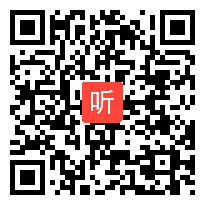 听